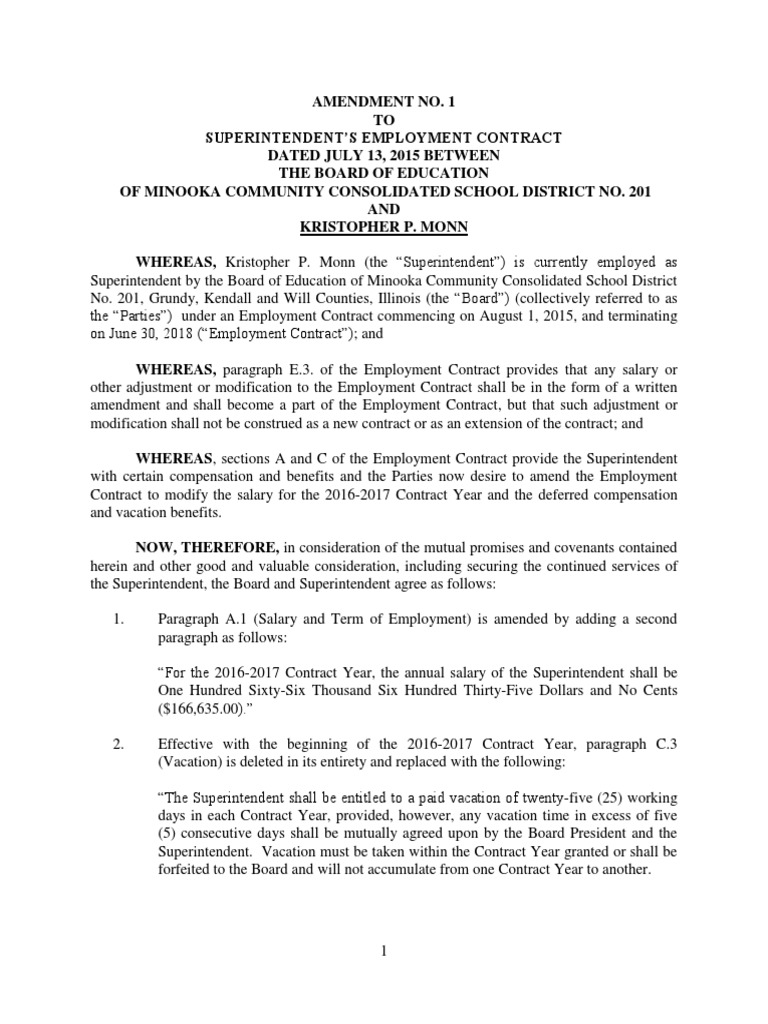 AMENDMENT NO. 1
TO
SUPERINTENDENT'S EMPLOYMENT CONTRACT
DATED JULY 13, 2015 BETWEEN
THE BOARD OF EDUCATION
OF MINOOKA COMMUNITY CONSOLIDATED SCHOOL DISTRICT NO. 201
AND
KRISTOPHER P. MONN

WHEREAS, Kristopher P. Monn (the "Superintendent") is currently employed as Superintendent by the Board of Education of Minooka Community Consolidated School District No. 201, Grundy, Kendall and Will Counties, Illinois (the "Board") (collectively referred to as the "Parties") under an Employment Contract commencing on August 1, 2015, and terminating on June 30, 2018 ("Employment Contract"); and

WHEREAS, paragraph E.3. of the Employment Contract provides that any salary or other adjustment or modification to the Employment Contract shall be in the form of a written amendment and shall become a part of the Employment Contract, but that such adjustment or modification shall not be construed as a new contract or as an extension of the contract; and

WHEREAS, sections A and C of the Employment Contract provide the Superintendent with certain compensation and benefits and the Parties now desire to amend the Employment Contract to modify the salary for the 2016-2017 Contract Year and the deferred compensation and vacation benefits.

NOW, THEREFORE, in consideration of the mutual promises and covenants contained herein and other good and valuable consideration, including securing the continued services of the Superintendent, the Board and Superintendent agree as follows:

1. Paragraph A.1 (Salary and Term of Employment) is amended by adding a second paragraph as follows:

"For the 2016-2017 Contract Year, the annual salary of the Superintendent shall be One Hundred Sixty-Six Thousand Six Hundred Thirty-Five Dollars and No Cents ($166,635.00)."

2. Effective with the beginning of the 2016-2017 Contract Year, paragraph C.3 (Vacation) is deleted in its entirety and replaced with the following:

"The Superintendent shall be entitled to a paid vacation of twenty-five (25) working days in each Contract Year, provided, however, any vacation time in excess of five (5) consecutive days shall be mutually agreed upon by the Board President and the Superintendent. Vacation must be taken within the Contract Year granted or shall be forfeited to the Board and will not accumulate from one Contract Year to another.

1